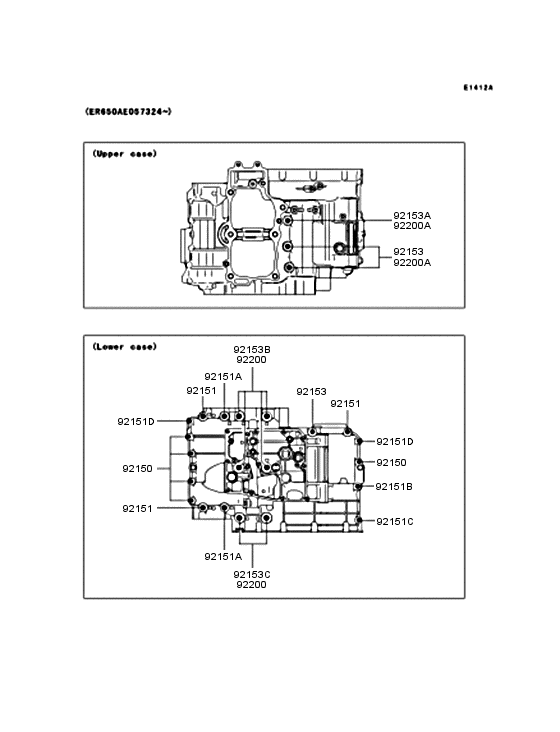 E1412A

(ER650AE057324~)

(Upper case)

92153A
92200A
92153
92200A

(Lower case)

92153B
92200
92151A
92151
92153
92151
92151D
92151D
92150
92150
92151B
92151
92151C
92151A
92153C
92200